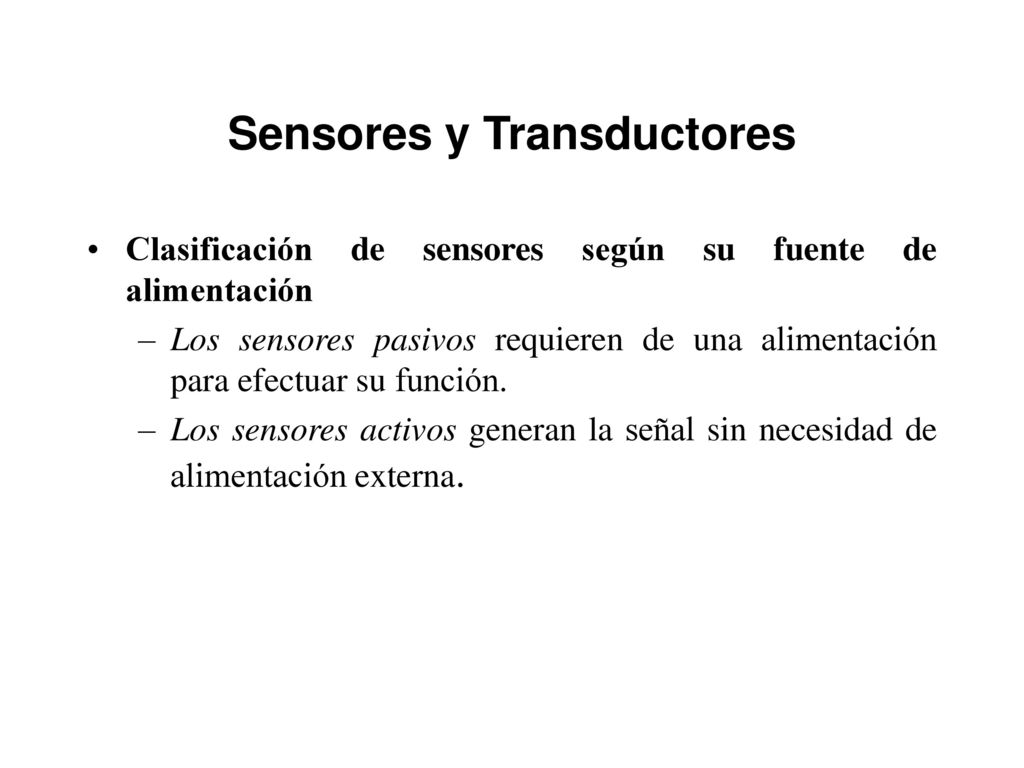 Sensores y Transductores

• Clasificación de sensores según su fuente de alimentación

– Los sensores pasivos requieren de una alimentación para efectuar su función.

– Los sensores activos generan la señal sin necesidad de alimentación externa.